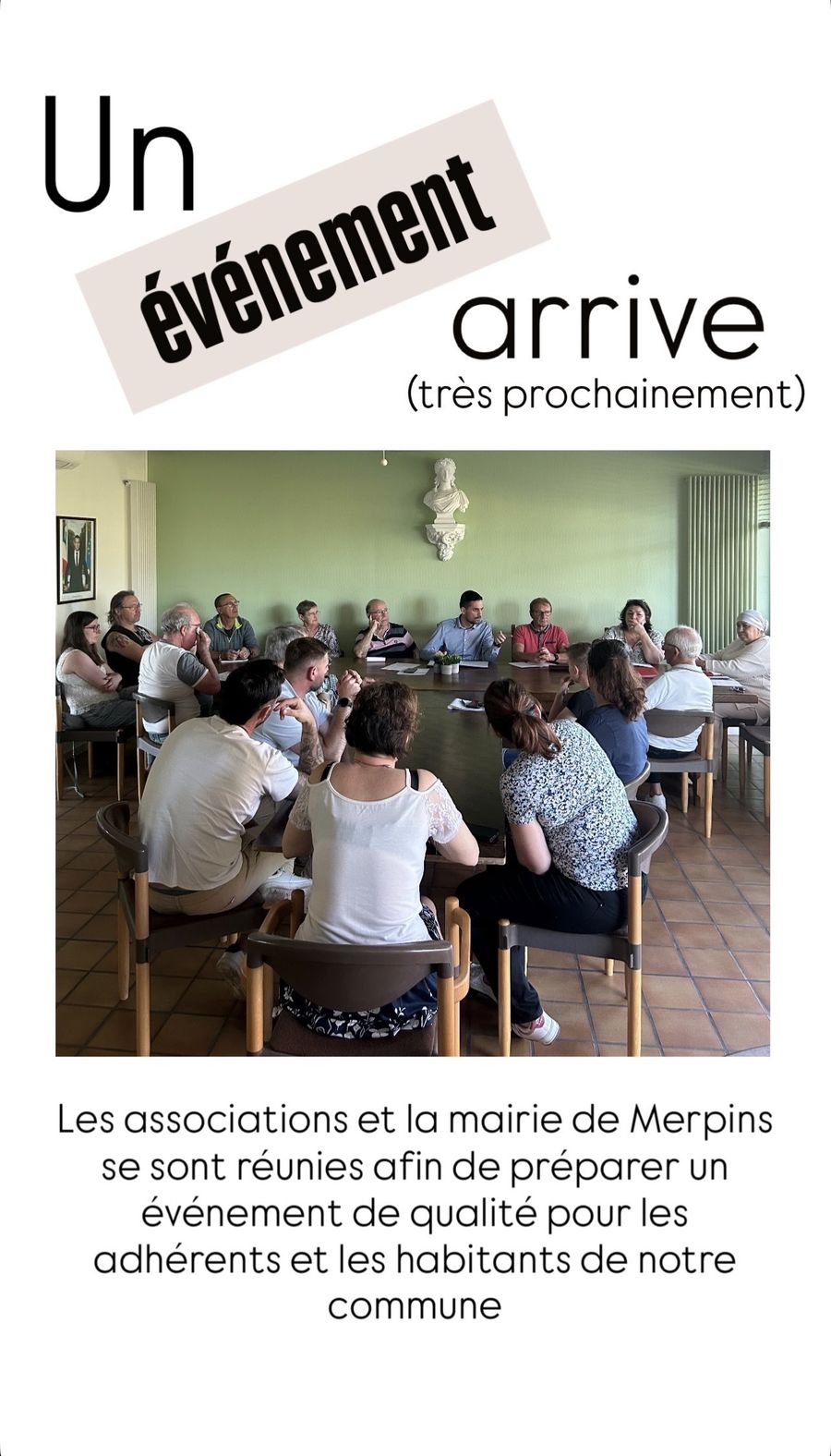 Un

événement

arrive
(très prochainement)

Les associations et la mairie de Merpins se sont réunies afin de préparer un événement de qualité pour les adhérents et les habitants de notre commune